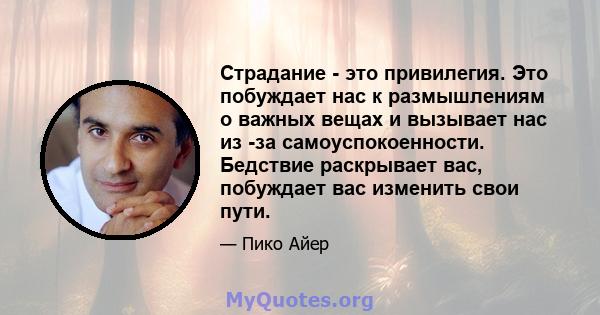 Страдание - это привилегия. Это побуждает нас к размышлениям о важных вещах и вызывает нас из -за самоуспокоенности. Бедствие раскрывает вас, побуждает вас изменить свои пути.

— Пико Айер

MyQuotes.org